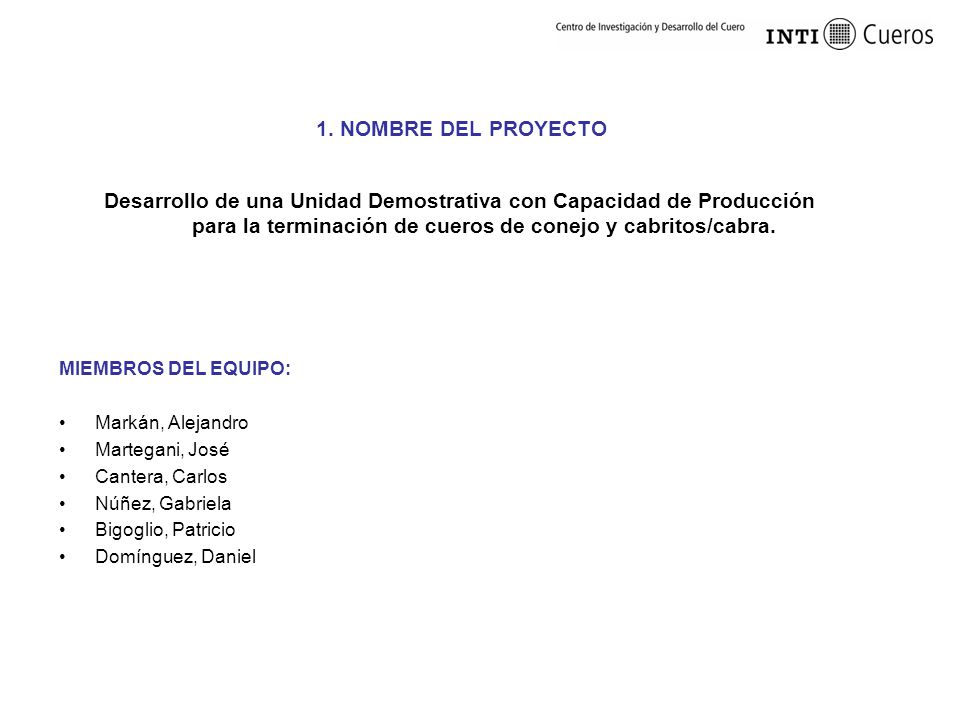 Centro de Investigación y Desarrollo del Cuero INTI Cueros

1. NOMBRE DEL PROYECTO

Desarrollo de una Unidad Demostrativa con Capacidad de Producción para la terminación de cueros de conejo y cabritos/cabra.

MIEMBROS DEL EQUIPO:

• Markán, Alejandro
• Martegani, José
• Cantera, Carlos
• Núñez, Gabriela
• Bigoglio, Patricio
• Domínguez, Daniel